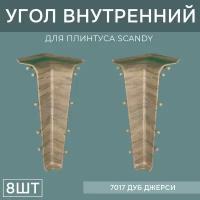 УГОЛ ВНУТРЕННИЙ

ДЛЯ ПЛИНТУСА SCANDY

8ШТ

7017 ДУБ ДЖЕРСИ